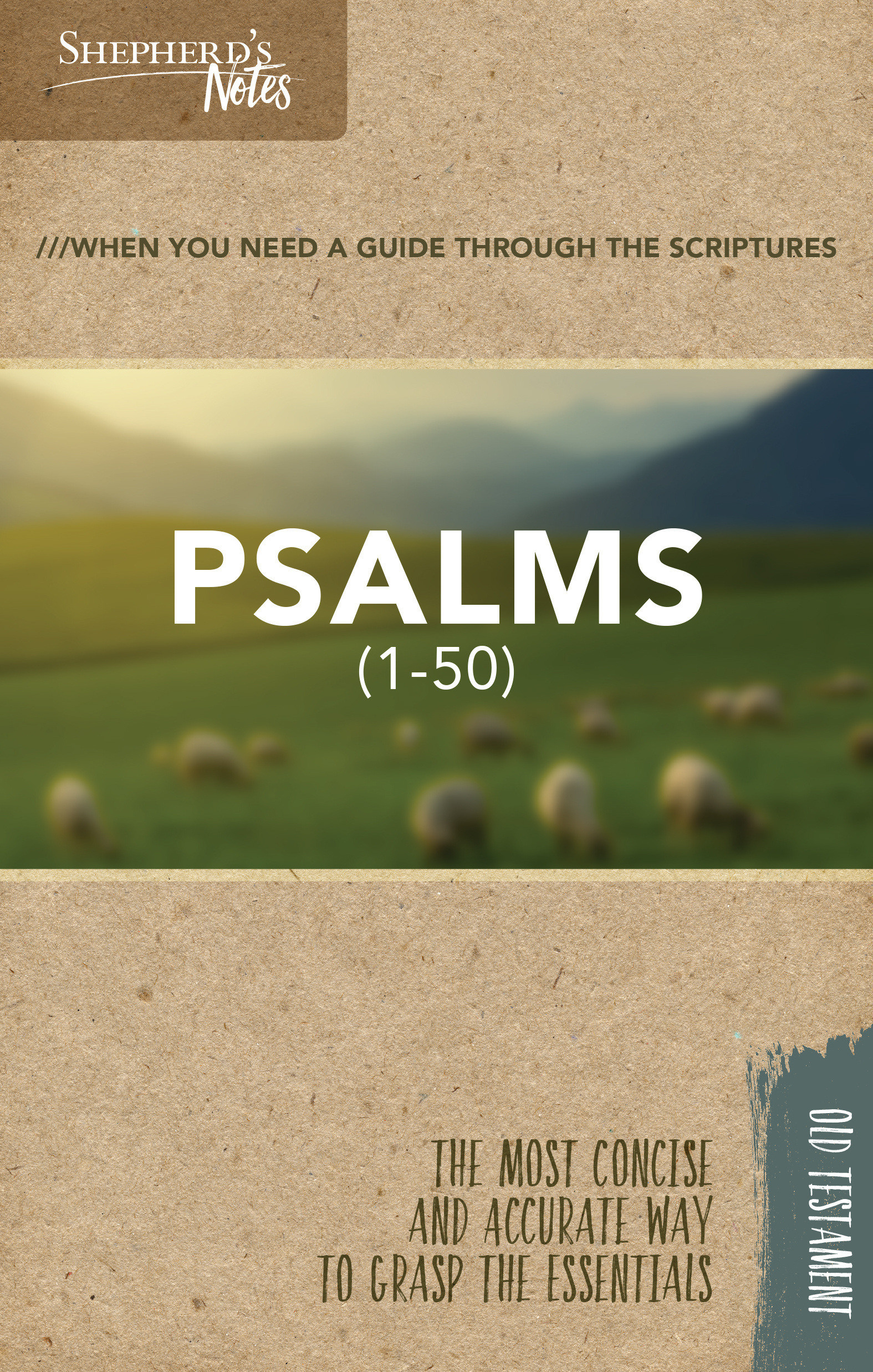 SHEPHERD'S Notes

///WHEN YOU NEED A GUIDE THROUGH THE SCRIPTURES

PSALMS
(1-50)

THE MOST CONCISE AND ACCURATE WAY TO GRASP THE ESSENTIALS

OLD TESTAMENT